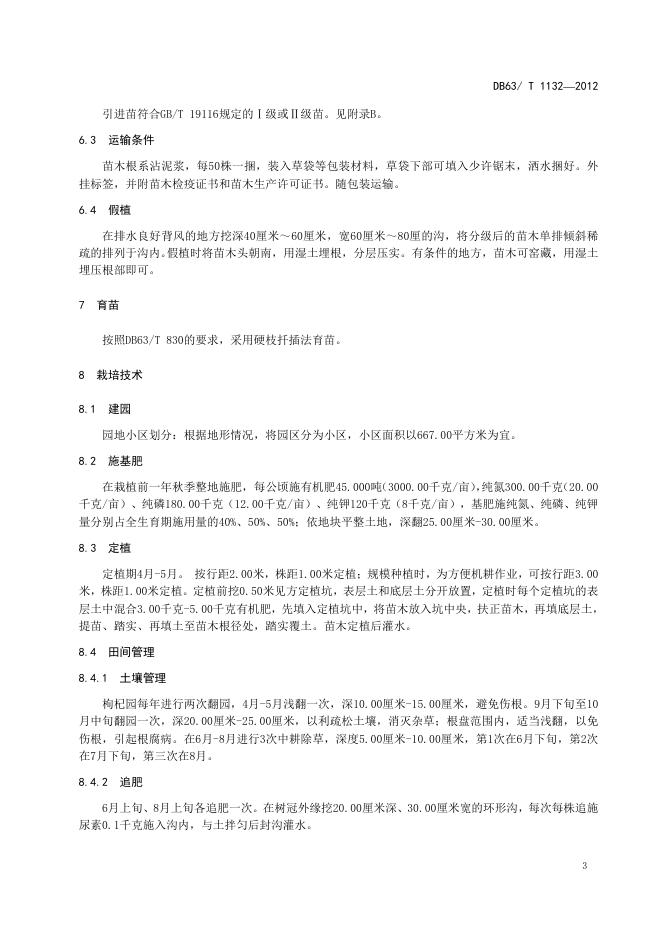 DB63/ T 1132—2012

引进苗符合GB/T 19116规定的Ⅰ级或Ⅱ级苗。见附录B。

6.3 运输条件

苗木根系沾泥浆，每50株一捆，装入草袋等包装材料，草袋下部可填入少许锯末，洒水捆好。外挂标签，并附苗木检疫证书和苗木生产许可证书。随包装运输。

6.4 假植

在排水良好背风的地方挖深40厘米～60厘米，宽60厘米～80厘的沟，将分级后的苗木单排倾斜稀疏的排列于沟内。假植时将苗木头朝南，用湿土埋根，分层压实。有条件的地方，苗木可窖藏，用湿土埋压根部即可。

7 育苗

按照DB63/T 830的要求，采用硬枝扦插法育苗。

8 栽培技术

8.1 建园

园地小区划分：根据地形情况，将园区分为小区，小区面积以667.00平方米为宜。

8.2 施基肥

在栽植前一年秋季整地施肥，每公顷施有机肥45.000吨(3000.00千克/亩)，纯氮300.00千克(20.00千克/亩)、纯磷180.00千克（12.00千克/亩）、纯钾120千克（8千克/亩），基肥施纯氮、纯磷、纯钾量分别占全生育期施用量的40%、50%、50%；依地块平整土地，深翻25.00厘米-30.00厘米。

8.3 定植

定植期4月-5月。 按行距2.00米，株距1.00米定植；规模种植时，为方便机耕作业，可按行距3.00米，株距1.00米定植。定植前挖0.50米见方定植坑，表层土和底层土分开放置，定植时每个定植坑的表层土中混合3.00千克-5.00千克有机肥，先填入定植坑中，将苗木放入坑中央，扶正苗木，再填底层土，提苗、踏实、再填土至苗木根径处，踏实覆土。苗木定植后灌水。

8.4 田间管理

8.4.1 土壤管理

枸杞园每年进行两次翻园，4月-5月浅翻一次，深10.00厘米-15.00厘米，避免伤根。9月下旬至10月中旬翻园一次，深20.00厘米-25.00厘米，以利疏松土壤，消灭杂草；根盘范围内，适当浅翻，以免伤根，引起根腐病。在6月-8月进行3次中耕除草，深度5.00厘米-10.00厘米，第1次在6月下旬，第2次在7月下旬，第三次在8月。

8.4.2 追肥

6月上旬、8月上旬各追肥一次。在树冠外缘挖20.00厘米深、30.00厘米宽的环形沟，每次每株追施尿素0.1千克施入沟内，与土拌匀后封沟灌水。

3